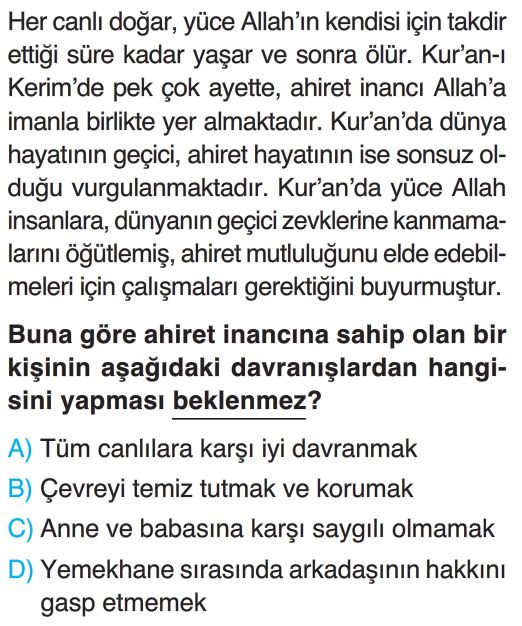 Her canlı doğar, yüce Allah'ın kendisi için takdir ettiği süre kadar yaşar ve sonra ölür. Kur'an-ı Kerim'de pek çok ayette, ahiret inancı Allah'a imanla birlikte yer almaktadır. Kur'an'da dünya hayatının geçici, ahiret hayatının ise sonsuz olduğu vurgulanmaktadır. Kur'an'da yüce Allah insanlara, dünyanın geçici zevklerine kanmamalarını öğütlemiş, ahiret mutluluğunu elde edebilmeleri için çalışmaları gerektiğini buyurmuştur.

Buna göre ahiret inancına sahip olan bir kişinin aşağıdaki davranışlardan hangisini yapması beklenmez?

A) Tüm canlılara karşı iyi davranmak
B) Çevreyi temiz tutmak ve korumak
C) Anne ve babasına karşı saygılı olmamak
D) Yemekhane sırasında arkadaşının hakkını gasp etmemek